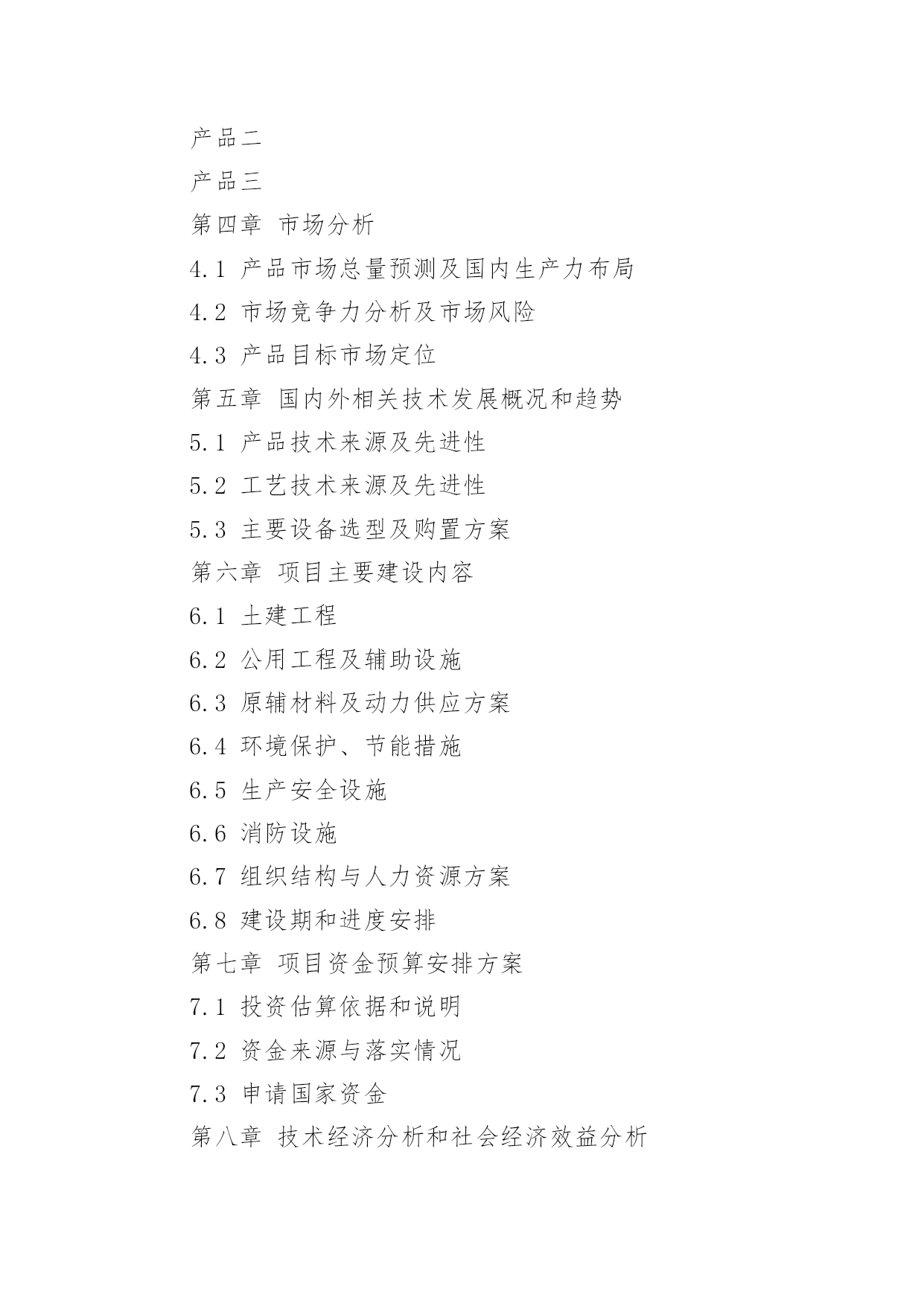 产品二

产品三

第四章 市场分析

4.1 产品市场总量预测及国内生产力布局

4.2 市场竞争力分析及市场风险

4.3 产品目标市场定位

第五章 国内外相关技术发展概况和趋势

5.1 产品技术来源及先进性

5.2 工艺技术来源及先进性

5.3 主要设备选型及购置方案

第六章 项目主要建设内容

6.1 土建工程

6.2 公用工程及辅助设施

6.3 原辅材料及动力供应方案

6.4 环境保护、节能措施

6.5 生产安全设施

6.6 消防设施

6.7 组织结构与人力资源方案

6.8 建设期和进度安排

第七章 项目资金预算安排方案

7.1 投资估算依据和说明

7.2 资金来源与落实情况

7.3 申请国家资金

第八章 技术经济分析和社会经济效益分析